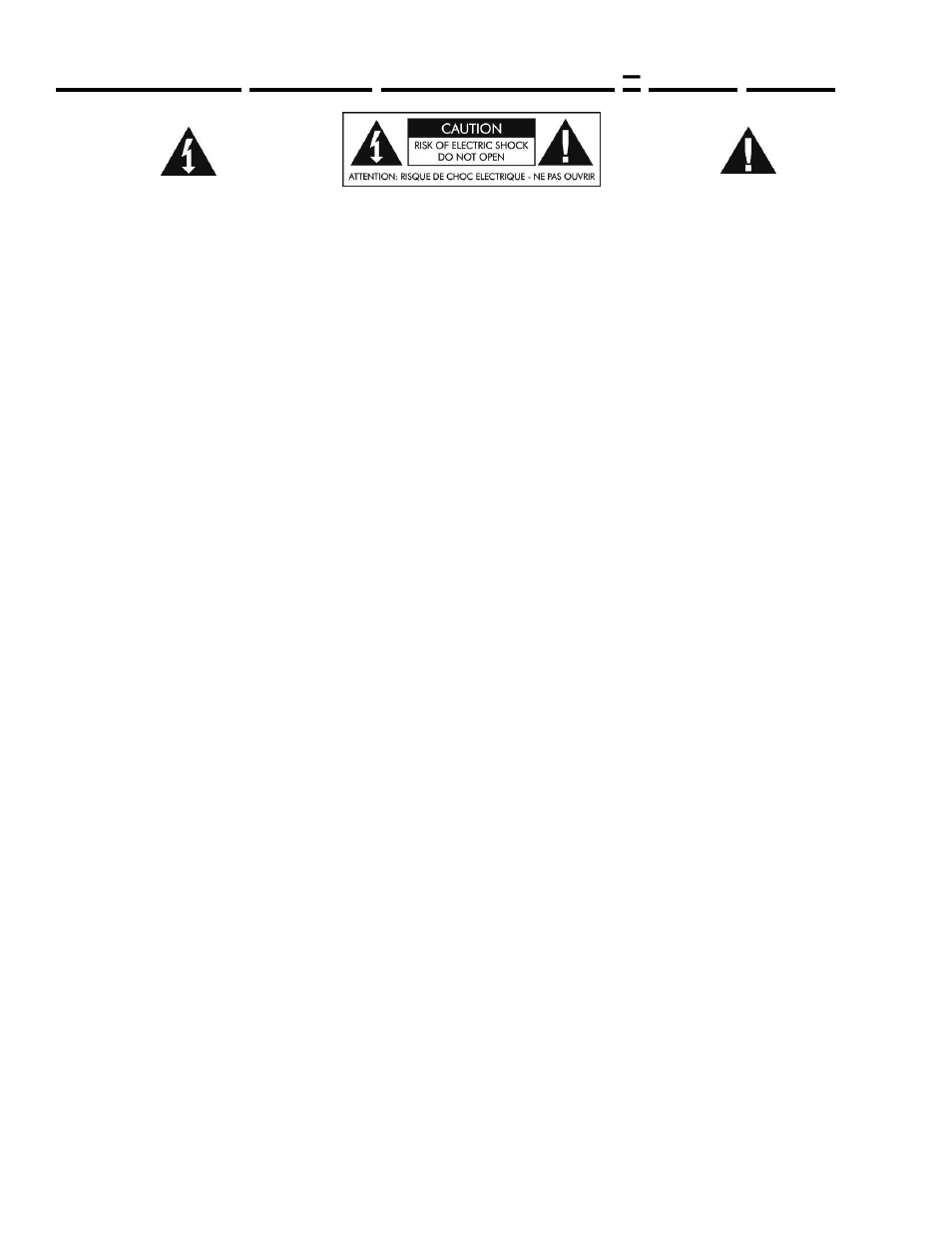 CAUTION
RISK OF ELECTRIC SHOCK
DO NOT OPEN
ATTENTION: RISQUE DE CHOC ELECTRIQUE - NE PAS OUVRIR